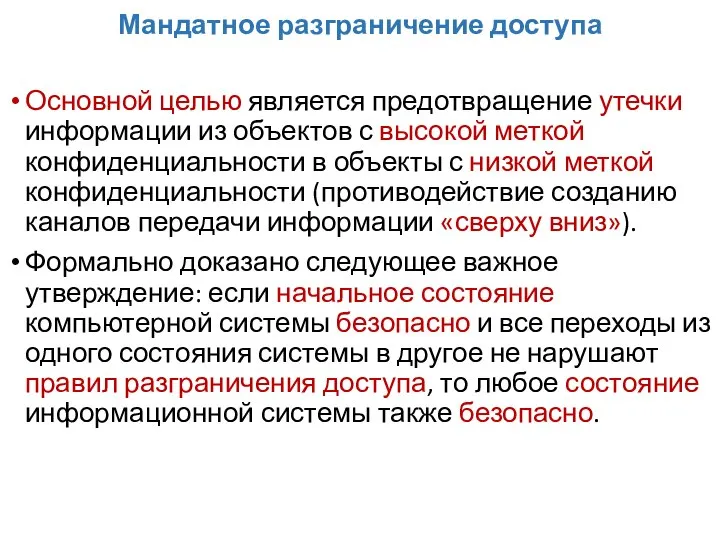 Мандатное разграничение доступа

• Основной целью является предотвращение утечки информации из объектов с высокой меткой конфиденциальности в объекты с низкой меткой конфиденциальности (противодействие созданию каналов передачи информации «сверху вниз»).

• Формально доказано следующее важное утверждение: если начальное состояние компьютерной системы безопасно и все переходы из одного состояния системы в другое не нарушают правил разграничения доступа, то любое состояние информационной системы также безопасно.